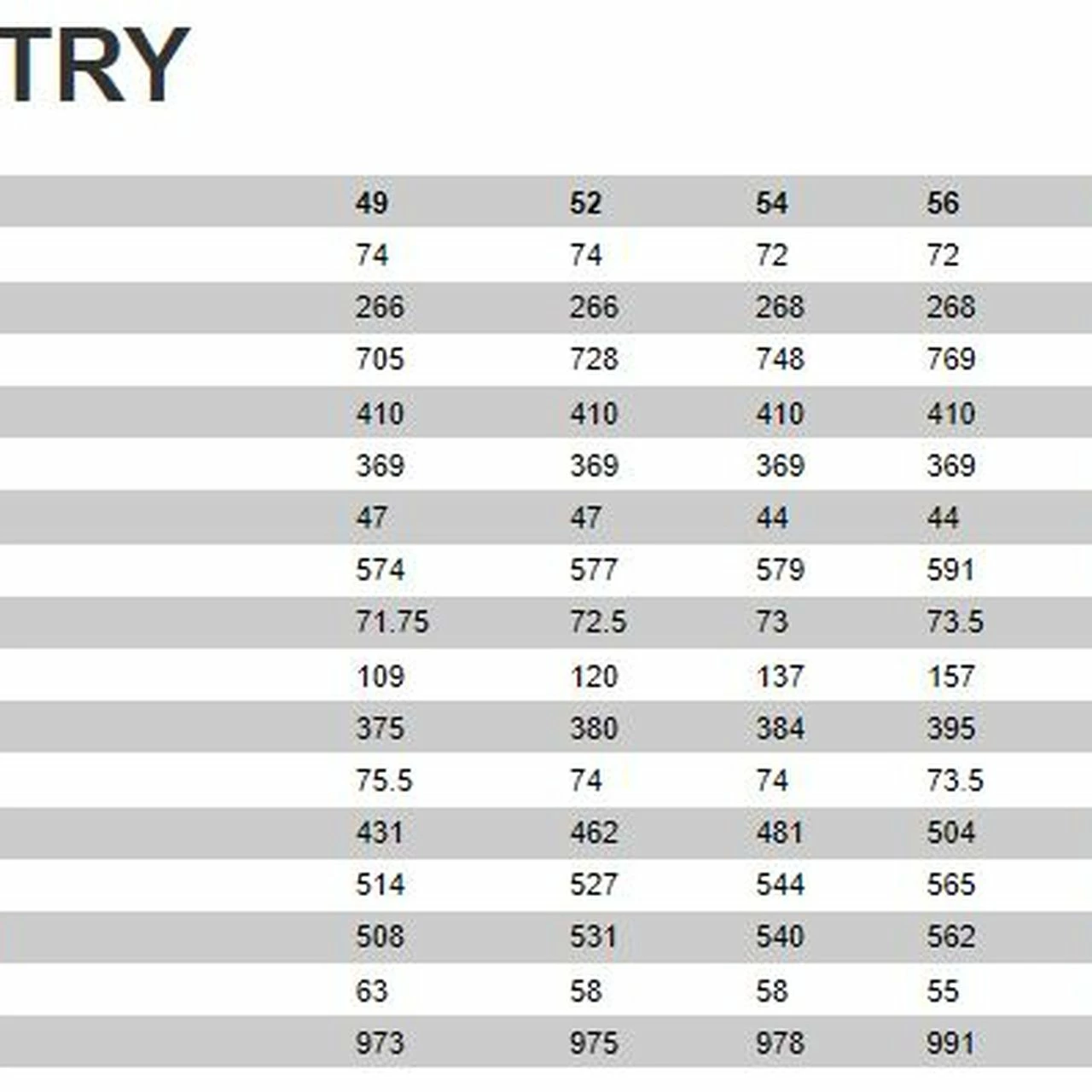 TRY

| 49 | 52 | 54 | 56 |
|---|---|---|---|
| 74 | 74 | 72 | 72 |
| 266 | 266 | 268 | 268 |
| 705 | 728 | 748 | 769 |
| 410 | 410 | 410 | 410 |
| 369 | 369 | 369 | 369 |
| 47 | 47 | 44 | 44 |
| 574 | 577 | 579 | 591 |
| 71.75 | 72.5 | 73 | 73.5 |
| 109 | 120 | 137 | 157 |
| 375 | 380 | 384 | 395 |
| 75.5 | 74 | 74 | 73.5 |
| 431 | 462 | 481 | 504 |
| 514 | 527 | 544 | 565 |
| 508 | 531 | 540 | 562 |
| 63 | 58 | 58 | 55 |
| 973 | 975 | 978 | 991 |